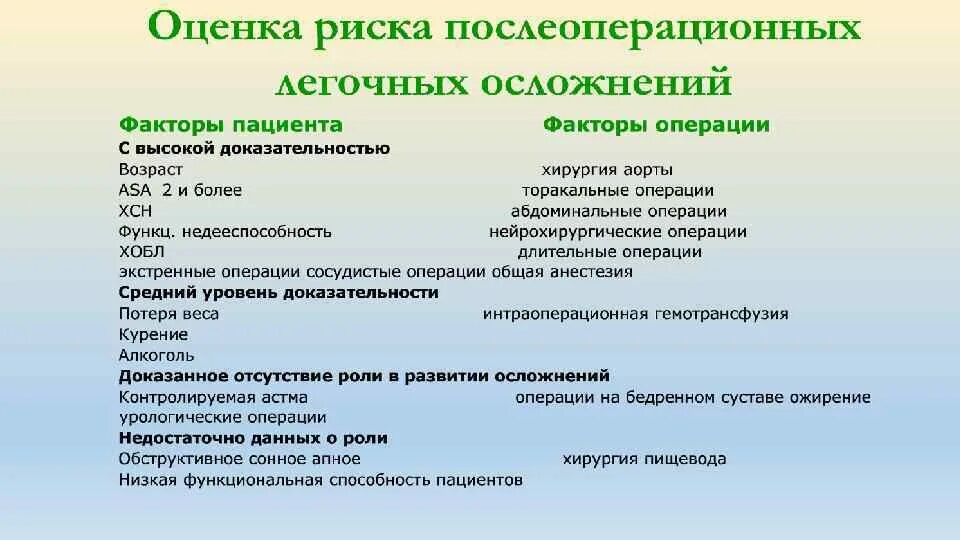 Оценка риска послеоперационных легочных осложнений

Факторы пациента Факторы операции
С высокой доказательностью
Возраст хирургия аорты
ASA 2 и более торакальные операции
ХСН абдоминальные операции
Функц. недееспособность нейрохирургические операции
ХОБЛ длительные операции
экстренные операции сосудистые операции общая анестезия
Средний уровень доказательности
Потеря веса интраоперационная гемотрансфузия
Курение
Алкоголь
Доказанное отсутствие роли в развитии осложнений
Контролируемая астма операции на бедренном суставе ожирение
урологические операции
Недостаточно данных о роли
Обструктивное сонное апное хирургия пищевода
Низкая функциональная способность пациентов